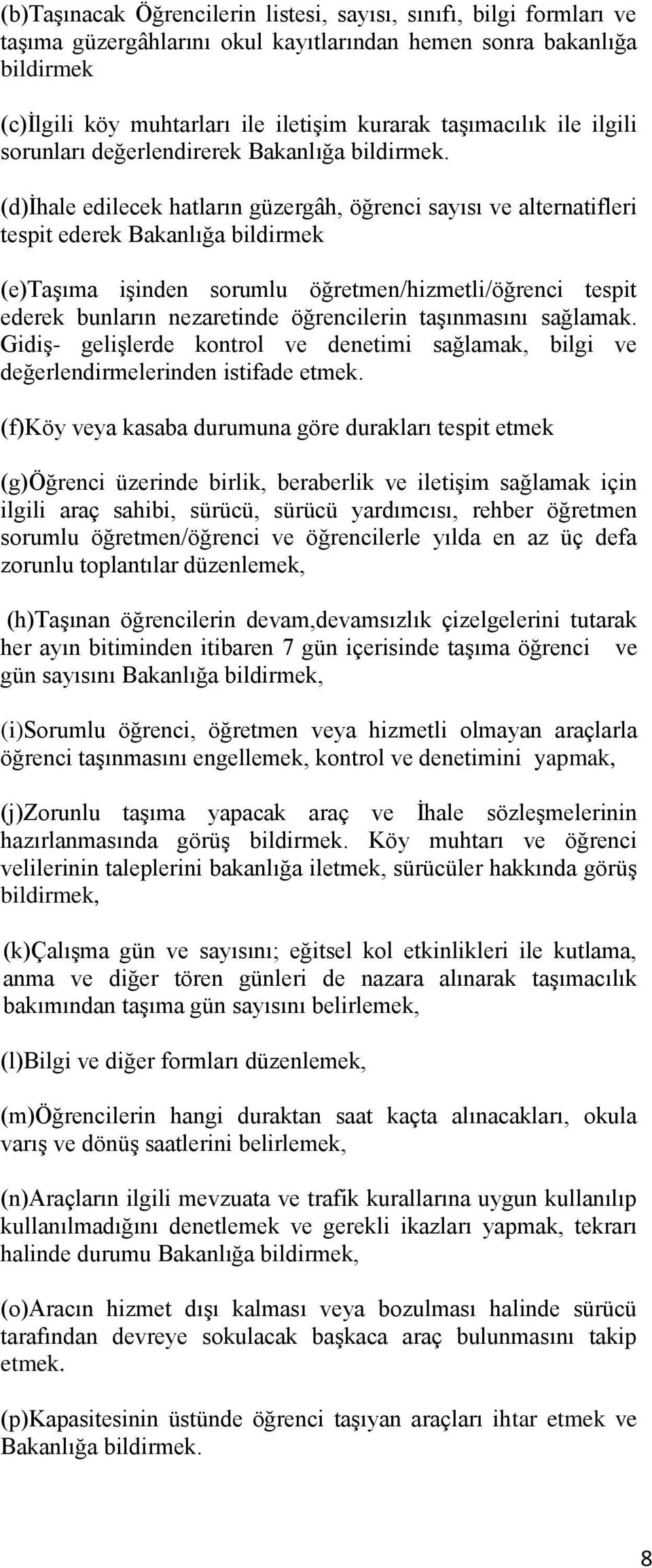 (b)Taşınacak Öğrencilerin listesi, sayısı, sınıfı, bilgi formları ve taşıma güzergâhlarını okul kayıtlarından hemen sonra bakanlığa bildirmek

(c)İlgili köy muhtarları ile iletişim kurarak taşımacılık ile ilgili sorunları değerlendirerek Bakanlığa bildirmek.

(d)İhale edilecek hatların güzergâh, öğrenci sayısı ve alternatifleri tespit ederek Bakanlığa bildirmek

(e)Taşıma işinden sorumlu öğretmen/hizmetli/öğrenci tespit ederek bunların nezaretinde öğrencilerin taşınmasını sağlamak. Gidiş- gelişlerde kontrol ve denetimi sağlamak, bilgi ve değerlendirmelerinden istifade etmek.

(f)Köy veya kasaba durumuna göre durakları tespit etmek

(g)Öğrenci üzerinde birlik, beraberlik ve iletişim sağlamak için ilgili araç sahibi, sürücü, sürücü yardımcısı, rehber öğretmen sorumlu öğretmen/öğrenci ve öğrencilerle yılda en az üç defa zorunlu toplantılar düzenlemek,

(h)Taşınan öğrencilerin devam,devamsızlık çizelgelerini tutarak her ayın bitiminden itibaren 7 gün içerisinde taşıma öğrenci ve gün sayısını Bakanlığa bildirmek,

(i)Sorumlu öğrenci, öğretmen veya hizmetli olmayan araçlarla öğrenci taşınmasını engellemek, kontrol ve denetimini yapmak,

(j)Zorunlu taşıma yapacak araç ve İhale sözleşmelerinin hazırlanmasında görüş bildirmek. Köy muhtarı ve öğrenci velilerinin taleplerini bakanlığa iletmek, sürücüler hakkında görüş bildirmek,

(k)Çalışma gün ve sayısını; eğitsel kol etkinlikleri ile kutlama, anma ve diğer tören günleri de nazara alınarak taşımacılık bakımından taşıma gün sayısını belirlemek,

(l)Bilgi ve diğer formları düzenlemek,

(m)Öğrencilerin hangi duraktan saat kaçta alınacakları, okula varış ve dönüş saatlerini belirlemek,

(n)Araçların ilgili mevzuata ve trafik kurallarına uygun kullanılıp kullanılmadığını denetlemek ve gerekli ikazları yapmak, tekrarı halinde durumu Bakanlığa bildirmek,

(o)Aracın hizmet dışı kalması veya bozulması halinde sürücü tarafından devreye sokulacak başkaca araç bulunmasını takip etmek.

(p)Kapasitesinin üstünde öğrenci taşıyan araçları ihtar etmek ve Bakanlığa bildirmek.

8